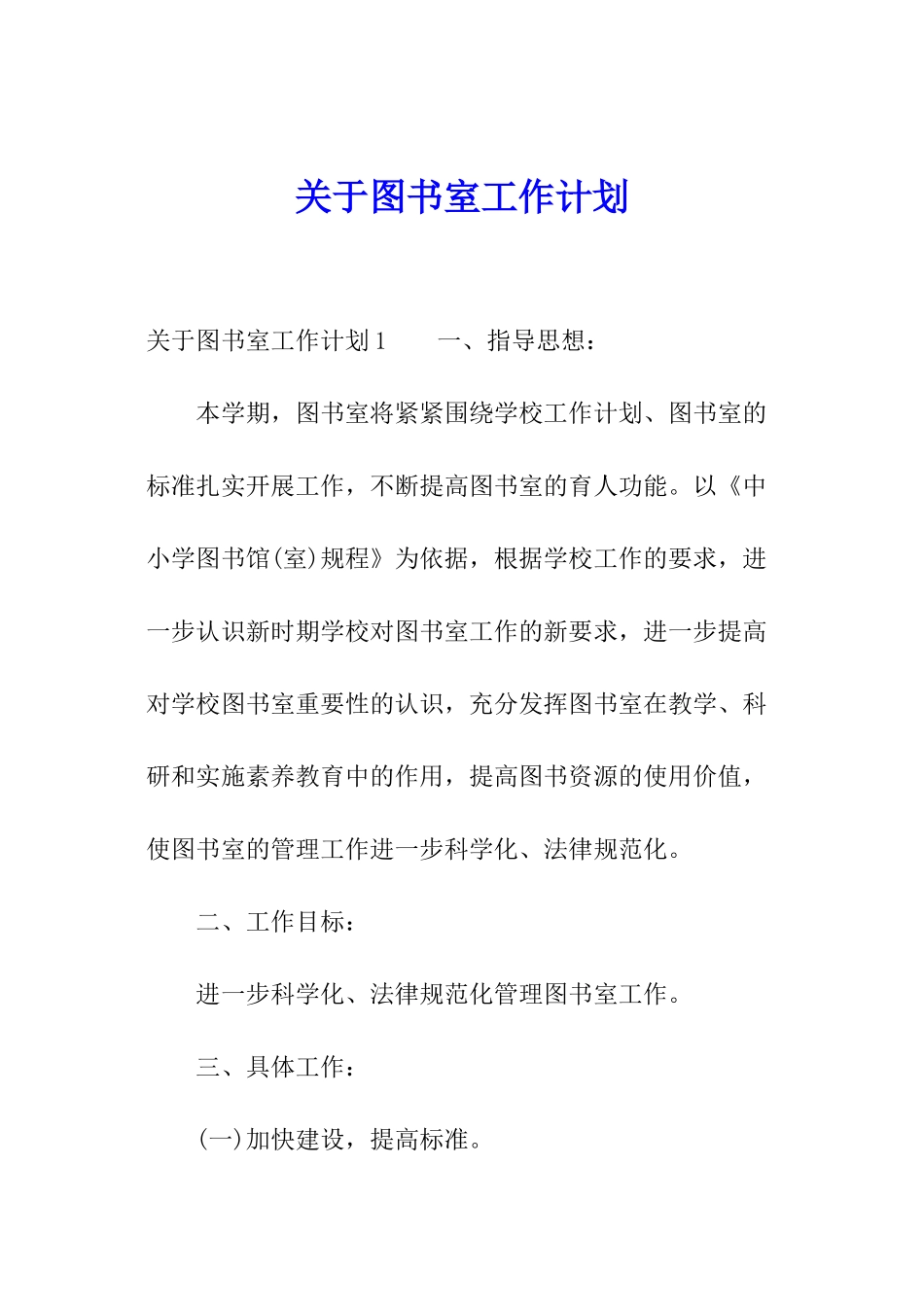 关于图书室工作计划

关于图书室工作计划1　　一、指导思想：

本学期，图书室将紧紧围绕学校工作计划、图书室的标准扎实开展工作，不断提高图书室的育人功能。以《中小学图书馆(室)规程》为依据，根据学校工作的要求，进一步认识新时期学校对图书室工作的新要求，进一步提高对学校图书室重要性的认识，充分发挥图书室在教学、科研和实施素养教育中的作用，提高图书资源的使用价值，使图书室的管理工作进一步科学化、法律规范化。

二、工作目标：

进一步科学化、法律规范化管理图书室工作。

三、具体工作：

(一)加快建设，提高标准。